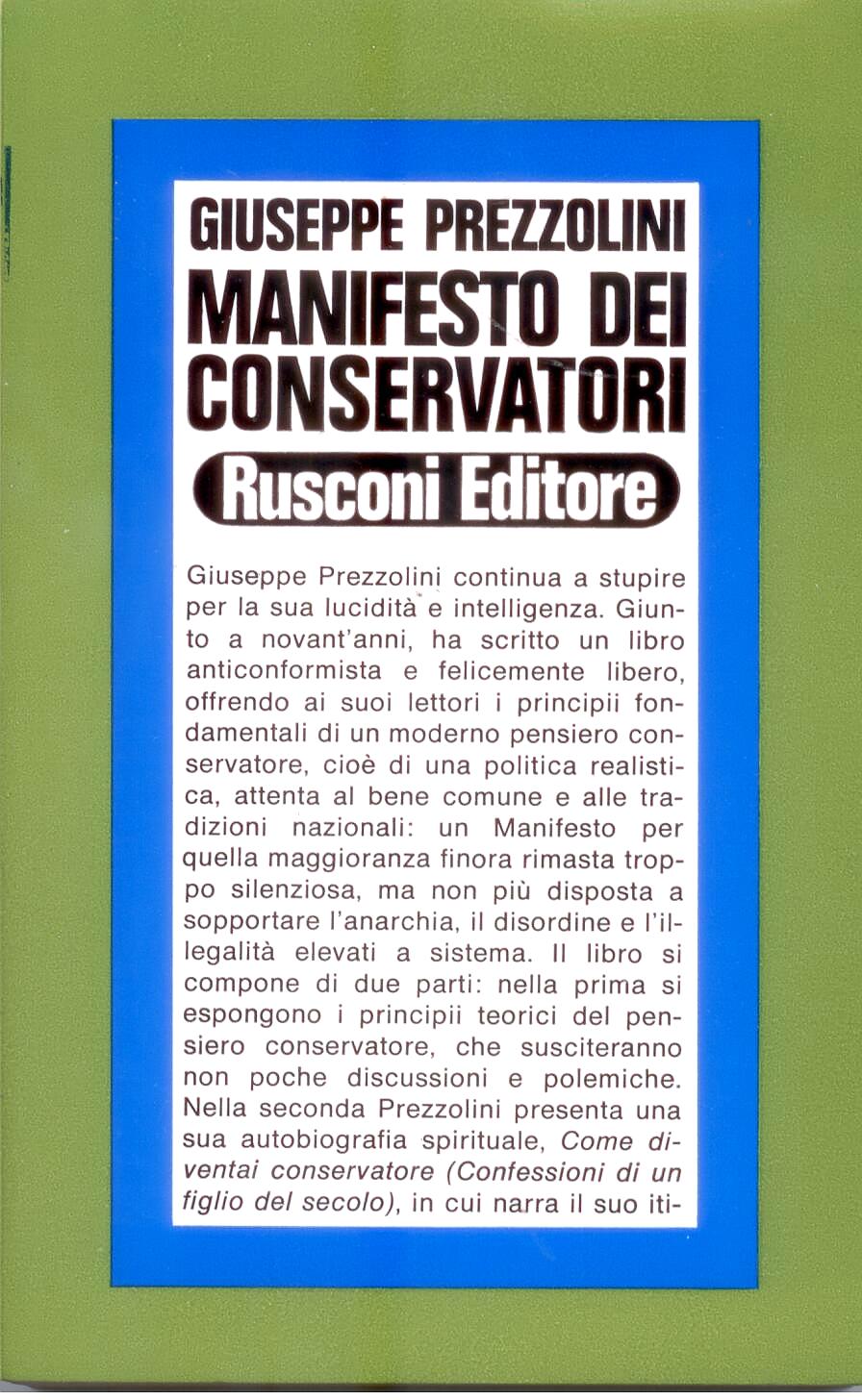 GIUSEPPE PREZZOLINI
MANIFESTO DEI CONSERVATORI

Rusconi Editore

Giuseppe Prezzolini continua a stupire per la sua lucidità e intelligenza. Giunto a novant'anni, ha scritto un libro anticonformista e felicemente libero, offrendo ai suoi lettori i principii fondamentali di un moderno pensiero conservatore, cioè di una politica realistica, attenta al bene comune e alle tradizioni nazionali: un Manifesto per quella maggioranza finora rimasta troppo silenziosa, ma non più disposta a sopportare l'anarchia, il disordine e l'illegalità elevati a sistema. Il libro si compone di due parti: nella prima si espongono i principii teorici del pensiero conservatore, che susciteranno non poche discussioni e polemiche. Nella seconda Prezzolini presenta una sua autobiografia spirituale, Come diventai conservatore (Confessioni di un figlio del secolo), in cui narra il suo iti-